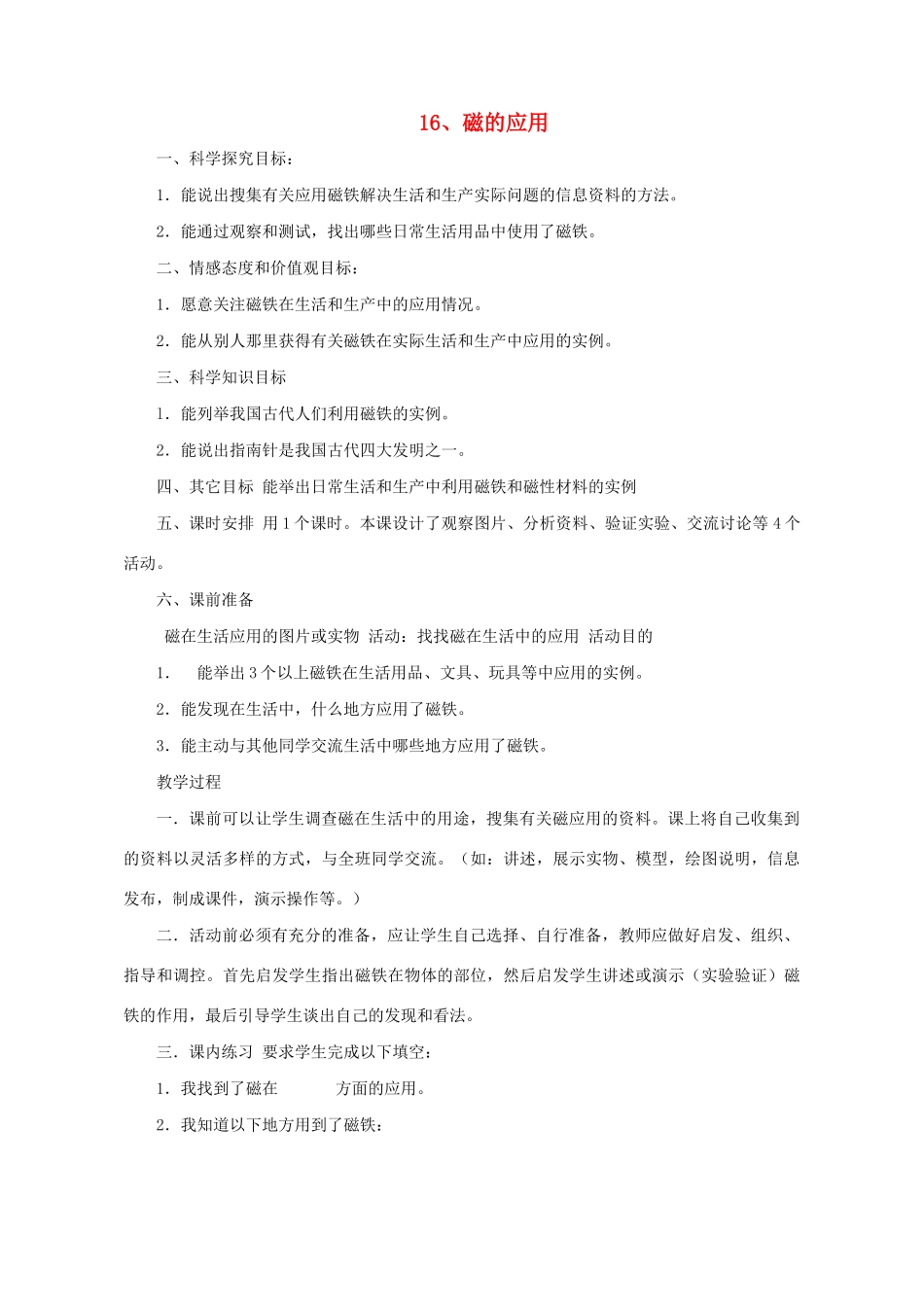 16、磁的应用

一、科学探究目标：

1．能说出搜集有关应用磁铁解决生活和生产实际问题的信息资料的方法。

2．能通过观察和测试，找出哪些日常生活用品中使用了磁铁。

二、情感态度和价值观目标：

1．愿意关注磁铁在生活和生产中的应用情况。

2．能从别人那里获得有关磁铁在实际生活和生产中应用的实例。

三、科学知识目标

1．能列举我国古代人们利用磁铁的实例。

2．能说出指南针是我国古代四大发明之一。

四、其它目标 能举出日常生活和生产中利用磁铁和磁性材料的实例

五、课时安排 用1个课时。本课设计了观察图片、分析资料、验证实验、交流讨论等4个活动。

六、课前准备

磁在生活应用的图片或实物 活动：找找磁在生活中的应用 活动目的

1． 能举出3个以上磁铁在生活用品、文具、玩具等中应用的实例。

2．能发现在生活中，什么地方应用了磁铁。

3．能主动与其他同学交流生活中哪些地方应用了磁铁。

教学过程

一．课前可以让学生调查磁在生活中的用途，搜集有关磁应用的资料。课上将自己收集到的资料以灵活多样的方式，与全班同学交流。（如：讲述，展示实物、模型，绘图说明，信息发布，制成课件，演示操作等。）

二．活动前必须有充分的准备，应让学生自己选择、自行准备，教师应做好启发、组织、指导和调控。首先启发学生指出磁铁在物体的部位，然后启发学生讲述或演示（实验验证）磁铁的作用，最后引导学生谈出自己的发现和看法。

三．课内练习 要求学生完成以下填空：

1．我找到了磁在____方面的应用。

2．我知道以下地方用到了磁铁：